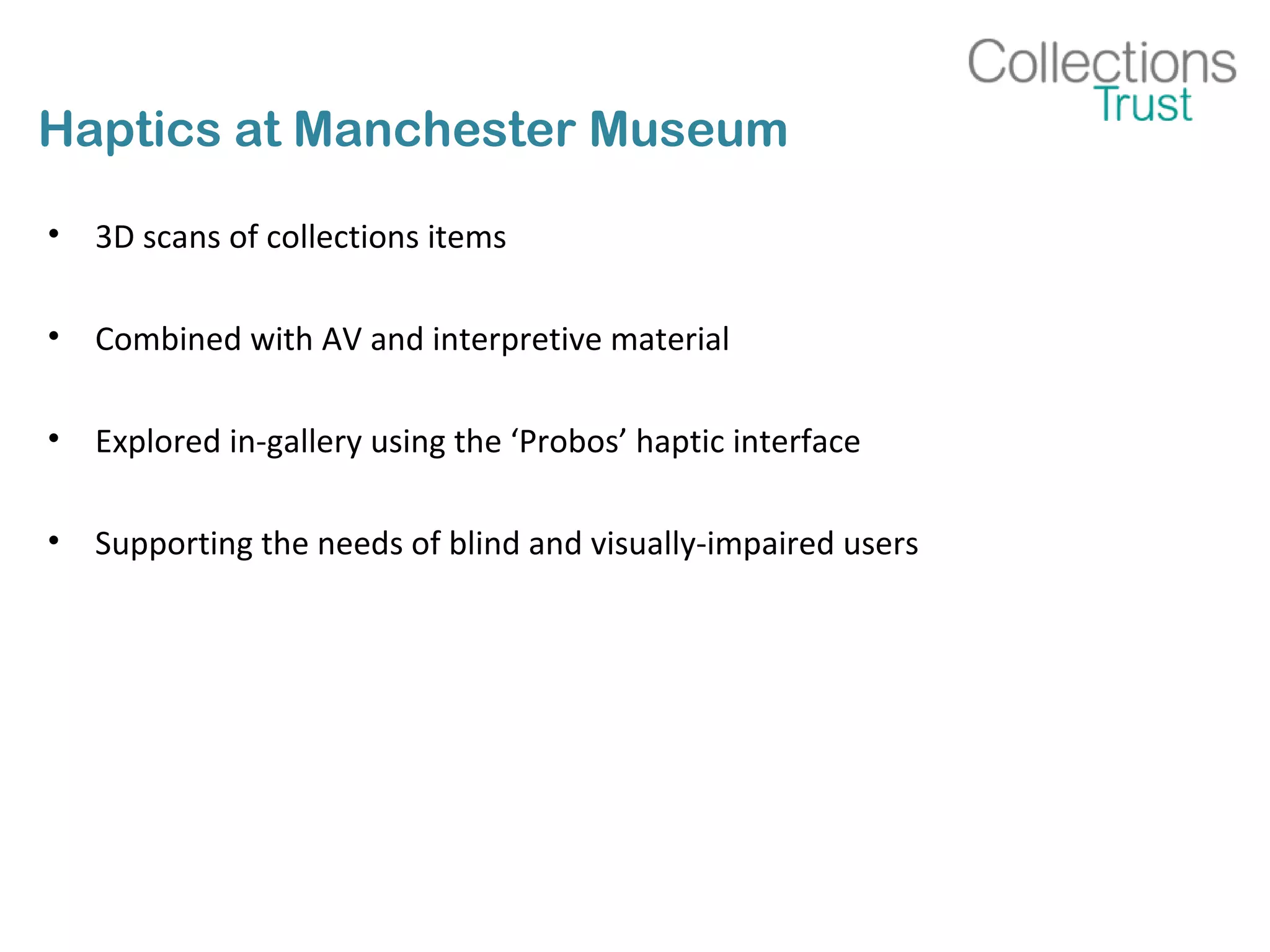 Collections Trust

Haptics at Manchester Museum

• 3D scans of collections items

• Combined with AV and interpretive material

• Explored in-gallery using the ‘Probos’ haptic interface

• Supporting the needs of blind and visually-impaired users